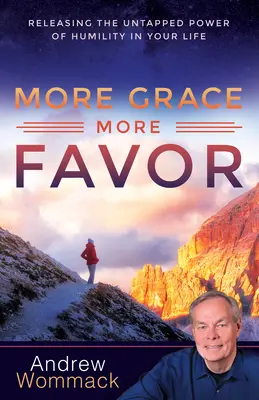 RELEASING THE UNTAPPED POWER OF HUMILITY IN YOUR LIFE

MORE GRACE
MORE
FAVOR

Andrew
Wommack